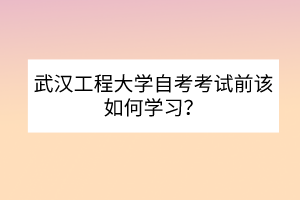 武汉工程大学自考考试前该如何学习?